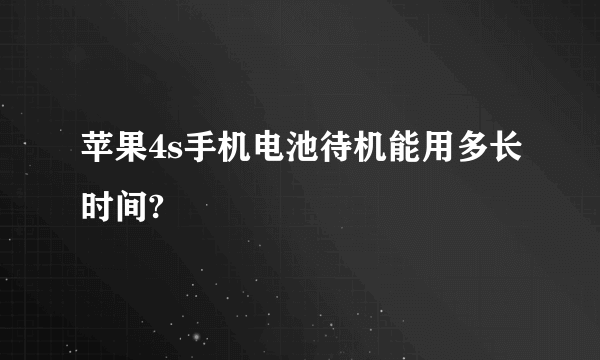 苹果4s手机电池待机能用多长时间?